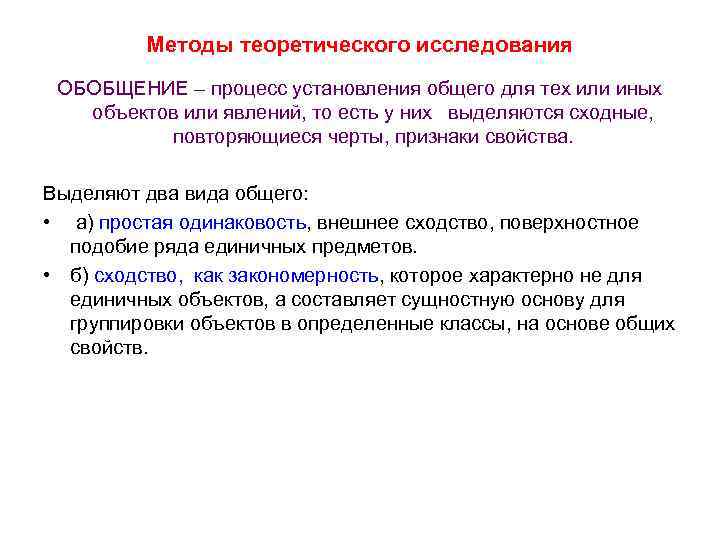 Методы теоретического исследования

ОБОБЩЕНИЕ – процесс установления общего для тех или иных объектов или явлений, то есть у них выделяются сходные, повторяющиеся черты, признаки свойства.

Выделяют два вида общего:

• а) простая одинаковость, внешнее сходство, поверхностное подобие ряда единичных предметов.
• б) сходство, как закономерность, которое характерно не для единичных объектов, а составляет сущностную основу для группировки объектов в определенные классы, на основе общих свойств.